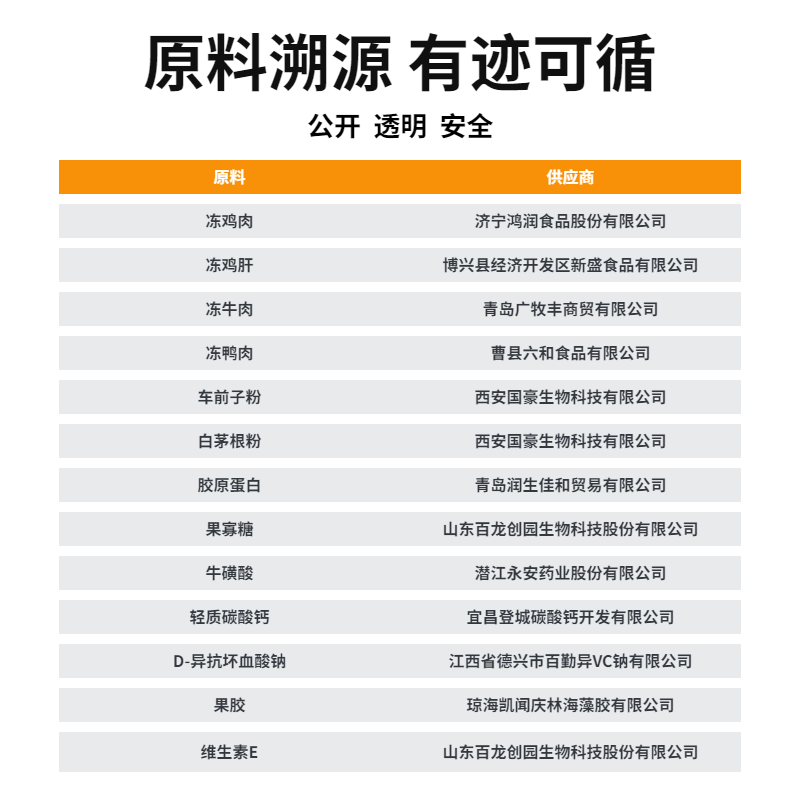 原料溯源 有迹可循

公开 透明 安全

| 原料 | 供应商 |
|---|---|
| 冻鸡肉 | 济宁鸿润食品股份有限公司 |
| 冻鸡肝 | 博兴县经济开发区新盛食品有限公司 |
| 冻牛肉 | 青岛广牧丰商贸有限公司 |
| 冻鸭肉 | 曹县六和食品有限公司 |
| 车前子粉 | 西安国豪生物科技有限公司 |
| 白茅根粉 | 西安国豪生物科技有限公司 |
| 胶原蛋白 | 青岛润生佳和贸易有限公司 |
| 果寡糖 | 山东百龙创园生物科技股份有限公司 |
| 牛磺酸 | 潜江永安药业股份有限公司 |
| 轻质碳酸钙 | 宜昌登城碳酸钙开发有限公司 |
| D-异抗坏血酸钠 | 江西省德兴市百勤异VC钠有限公司 |
| 果胶 | 琼海凯闻庆林海藻胶有限公司 |
| 维生素E | 山东百龙创园生物科技股份有限公司 |